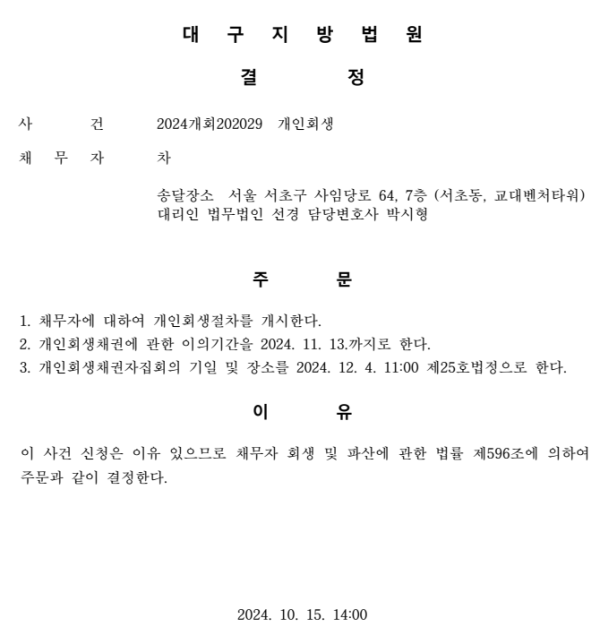 대 구 지 방 법 원

결 정

사 건 2024개회202029 개인회생

채 무 자 차

송달장소 서울 서초구 사임당로 64, 7층 (서초동, 교대벤처타워)
대리인 법무법인 선경 담당변호사 박시형

주 문

1. 채무자에 대하여 개인회생절차를 개시한다.
2. 개인회생채권에 관한 이의기간을 2024. 11. 13.까지로 한다.
3. 개인회생채권자집회의 기일 및 장소를 2024. 12. 4. 11:00 제25호법정으로 한다.

이 유

이 사건 신청은 이유 있으므로 채무자 회생 및 파산에 관한 법률 제596조에 의하여 주문과 같이 결정한다.

2024. 10. 15. 14:00